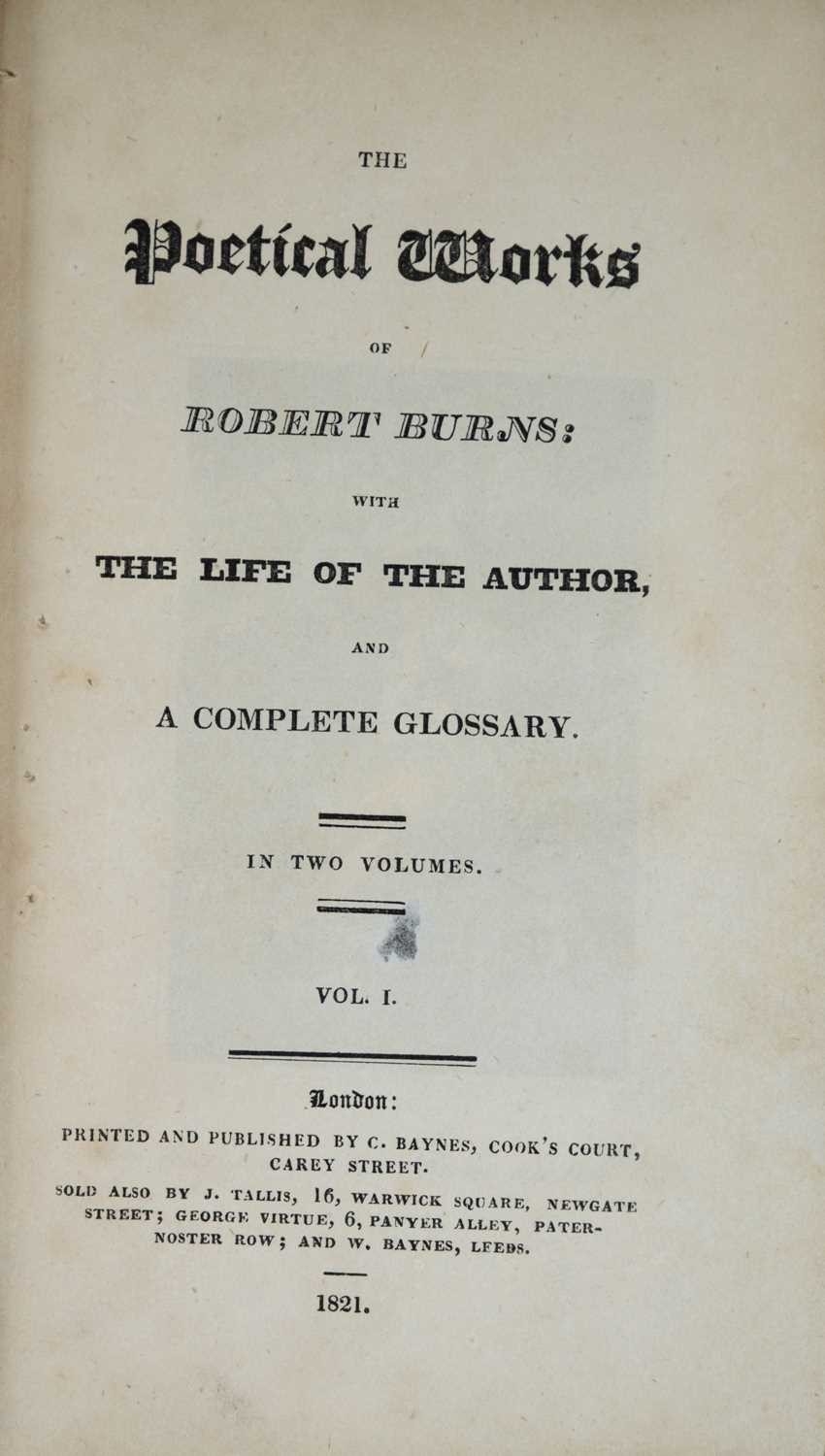 THE

Poetical Works

OF

ROBERT BURNS:

WITH

THE LIFE OF THE AUTHOR,

AND

A COMPLETE GLOSSARY.

IN TWO VOLUMES.

VOL. I.

London:

PRINTED AND PUBLISHED BY C. BAYNES, COOK'S COURT, CAREY STREET.

SOLD ALSO BY J. TALLIS, 16, WARWICK SQUARE, NEWGATE STREET; GEORGE VIRTUE, 6, PANYER ALLEY, PATERNOSTER ROW; AND W. BAYNES, LEEDS.

1821.